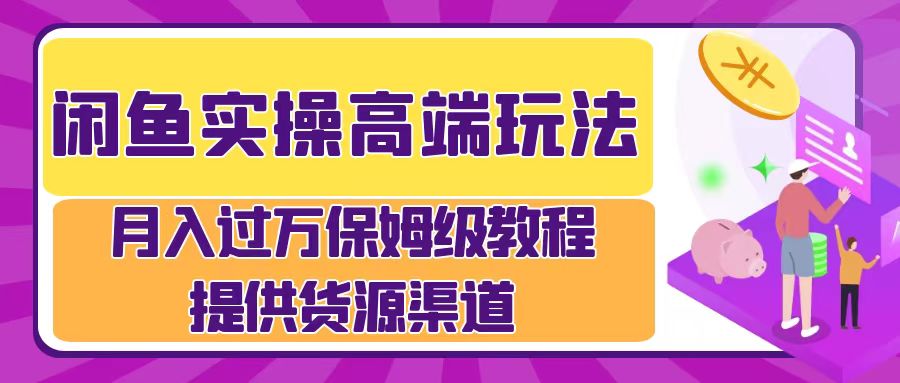 闲鱼实操高端玩法

月入过万保姆级教程
提供货源渠道

¥